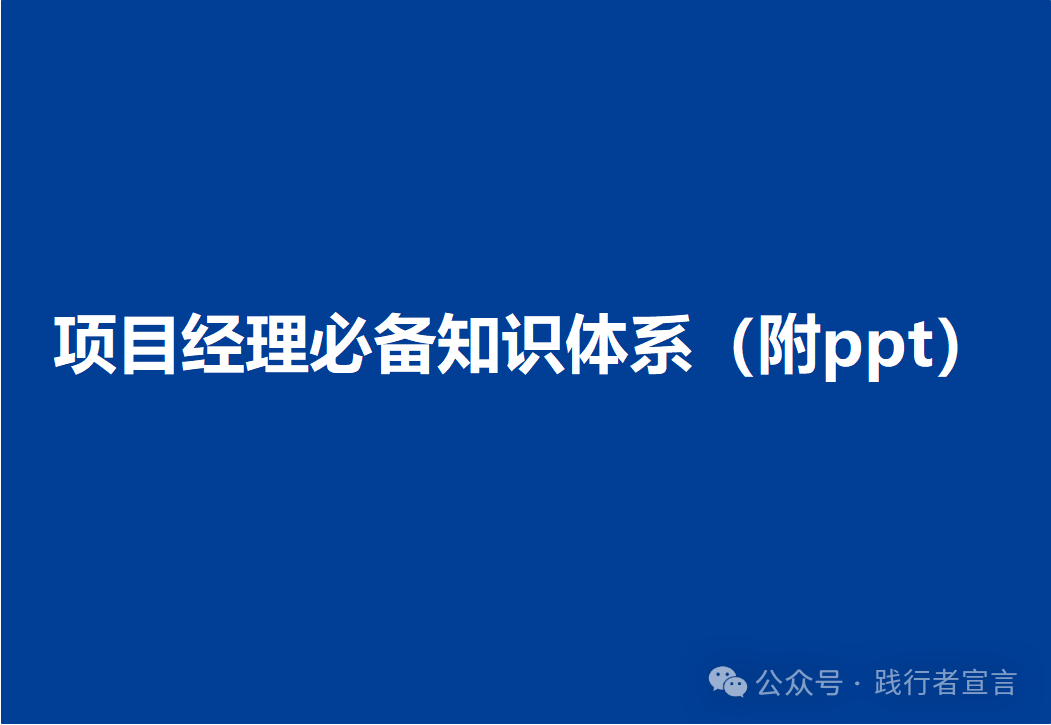 项目经理必备知识体系（附ppt）

公众号 · 践行者宣言